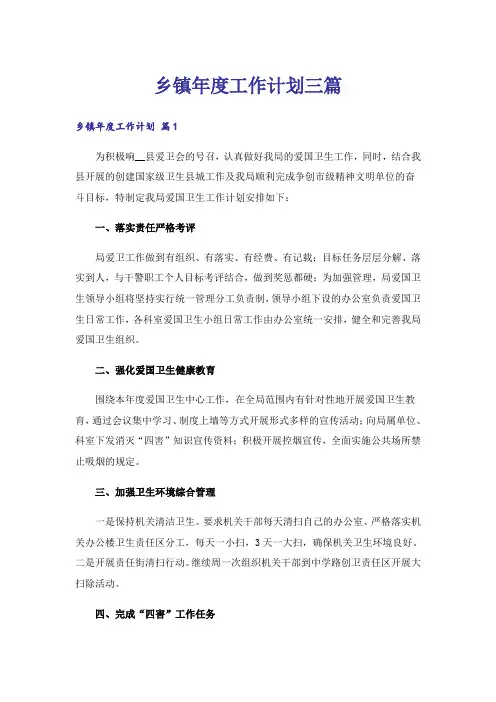 乡镇年度工作计划三篇

乡镇年度工作计划 篇1

为积极响__县爱卫会的号召，认真做好我局的爱国卫生工作，同时，结合我县开展的创建国家级卫生县城工作及我局顺利完成争创市级精神文明单位的奋斗目标，特制定我局爱国卫生工作计划安排如下：

一、落实责任严格考评

局爱卫工作做到有组织、有落实、有经费、有记载；目标任务层层分解、落实到人，与干警职工个人目标考评结合，做到奖惩都硬；为加强管理，局爱国卫生领导小组将坚持实行统一管理分工负责制，领导小组下设的办公室负责爱国卫生日常工作，各科室爱国卫生小组日常工作由办公室统一安排，健全和完善我局爱国卫生组织。

二、强化爱国卫生健康教育

围绕本年度爱国卫生中心工作，在全局范围内有针对性地开展爱国卫生教育，通过会议集中学习、制度上墙等方式开展形式多样的宣传活动；向局属单位、科室下发消灭“四害”知识宣传资料；积极开展控烟宣传，全面实施公共场所禁止吸烟的规定。

三、加强卫生环境综合管理

一是保持机关清洁卫生。要求机关干部每天清扫自己的办公室、严格落实机关办公楼卫生责任区分工，每天一小扫，3天一大扫，确保机关卫生环境良好。二是开展责任街清扫行动。继续周一次组织机关干部到中学路创卫责任区开展大扫除活动。

四、完成“四害”工作任务